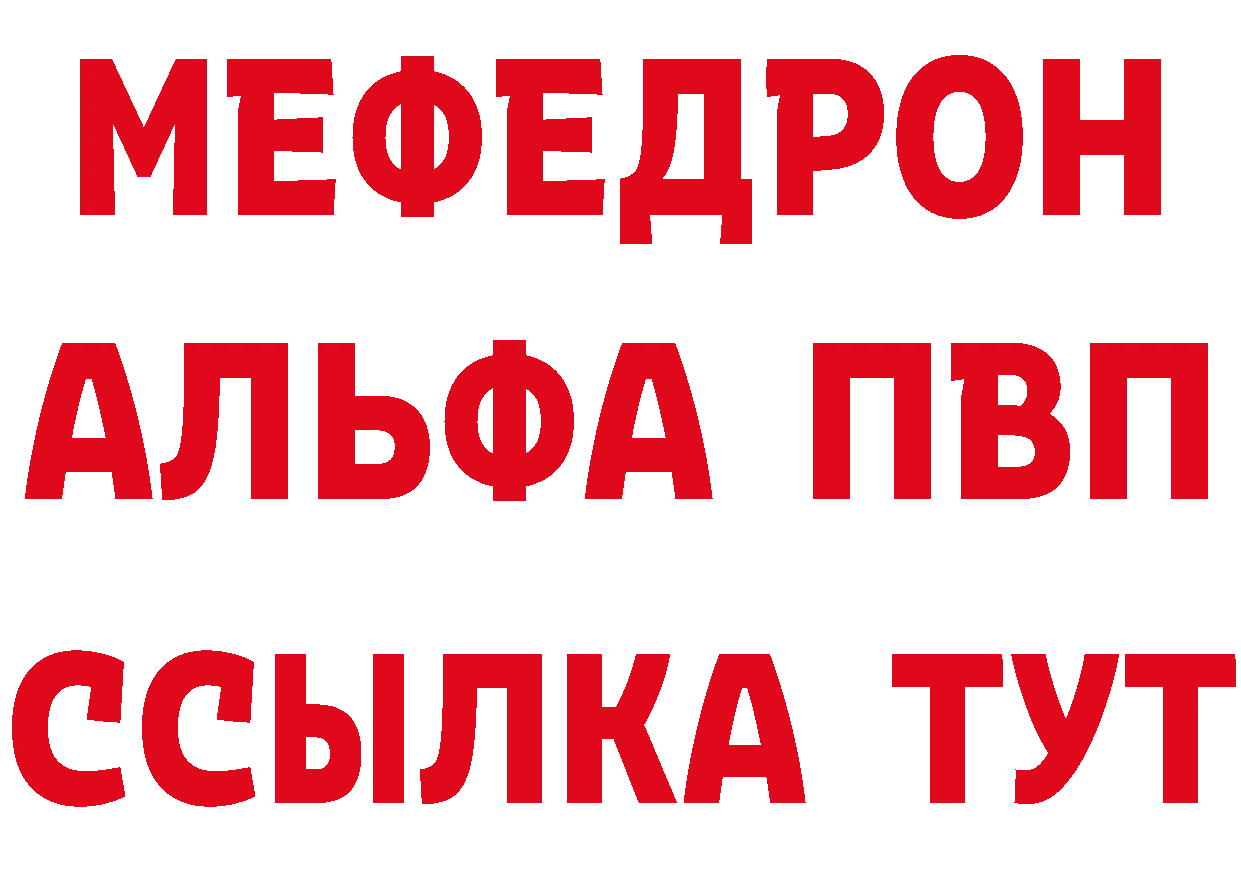 МЕФЕДРОН
АЛЬФА ПВП
ССЫЛКА ТУТ